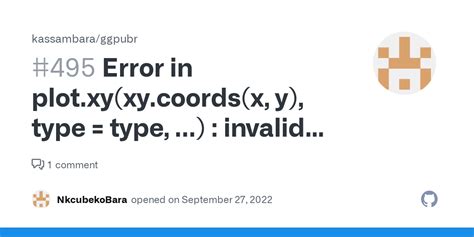 kassambara/ggpubr

#495 Error in plot.xy(xy.coords(x, y), type = type, ...) : invalid...

1 comment

NkcubekoBara opened on September 27, 2022